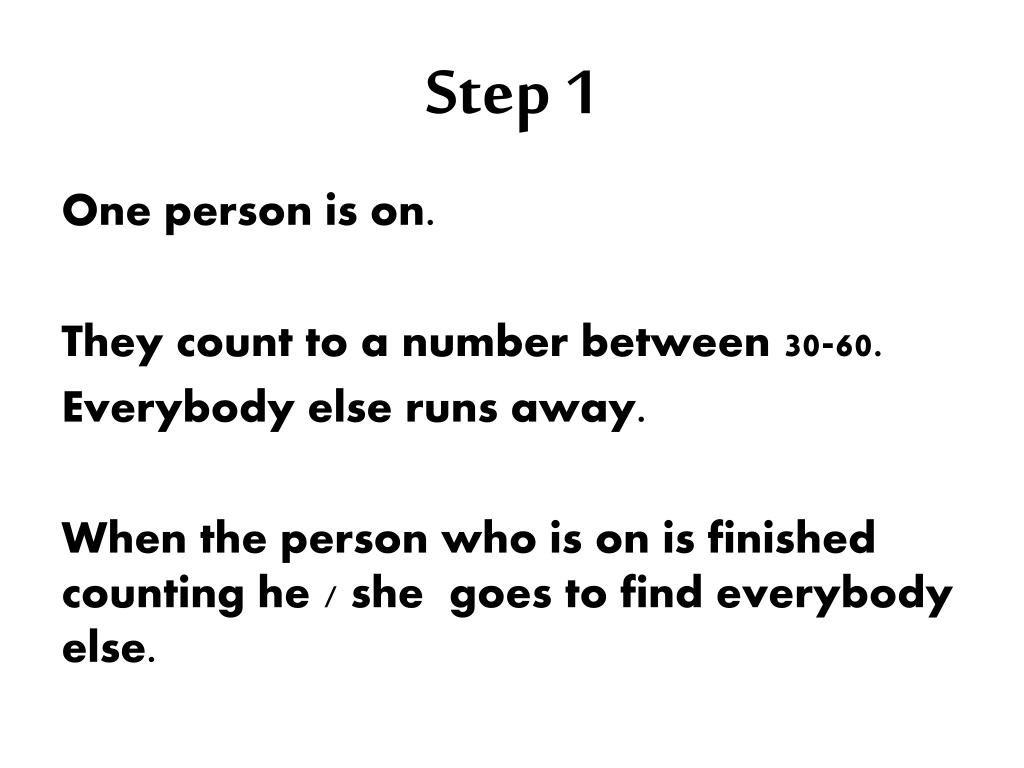 Step 1

One person is on.

They count to a number between 30-60.
Everybody else runs away.

When the person who is on is finished counting he / she goes to find everybody else.